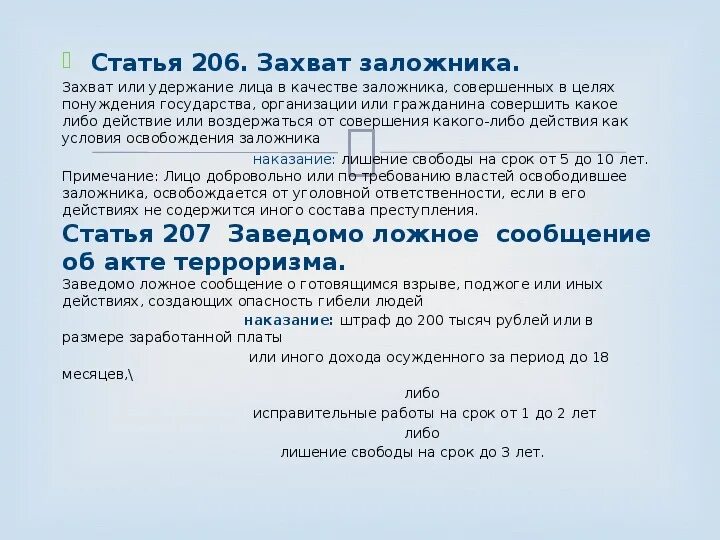 Статья 206. Захват заложника.

Захват или удержание лица в качестве заложника, совершенных в целях понуждения государства, организации или гражданина совершить какое либо действие или воздержаться от совершения какого-либо действия как условия освобождения заложника

наказание: лишение свободы на срок от 5 до 10 лет.

Примечание: Лицо добровольно или по требованию властей освободившее заложника, освобождается от уголовной ответственности, если в его действиях не содержится иного состава преступления.

Статья 207 Заведомо ложное сообщение об акте терроризма.

Заведомо ложное сообщение о готовящимся взрыве, поджоге или иных действиях, создающих опасность гибели людей

наказание: штраф до 200 тысяч рублей или в размере заработанной платы

или иного дохода осужденного за период до 18 месяцев,\

либо

исправительные работы на срок от 1 до 2 лет

либо

лишение свободы на срок до 3 лет.